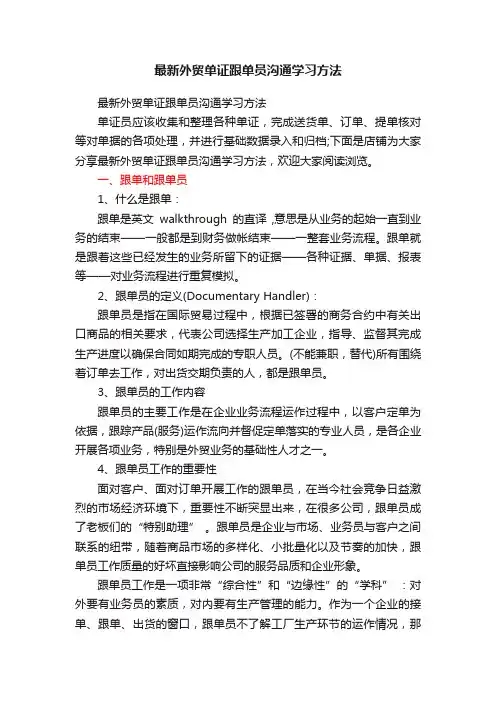 最新外贸单证跟单员沟通学习方法

最新外贸单证跟单员沟通学习方法

单证员应该收集和整理各种单证，完成送货单、订单、提单核对等对单据的各项处理，并进行基础数据录入和归档;下面是店铺为大家分享最新外贸单证跟单员沟通学习方法，欢迎大家阅读浏览。

一、跟单和跟单员

1、什么是跟单：

跟单是英文 walkthrough 的直译，意思是从业务的起始一直到业务的结束——一般都是到财务做帐结束——一整套业务流程。跟单就是跟着这些已经发生的业务所留下的证据——各种证据、单据、报表等——对业务流程进行重复模拟。

2、跟单员的定义(Documentary Handler)：

跟单员是指在国际贸易过程中，根据已签署的商务合约中有关出口商品的相关要求，代表公司选择生产加工企业，指导、监督其完成生产进度以确保合同如期完成的专职人员。(不能兼职，替代)所有围绕着订单去工作，对出货交期负责的人，都是跟单员。

3、跟单员的工作内容

跟单员的主要工作是在企业业务流程运作过程中，以客户定单为依据，跟踪产品(服务)运作流向并督促定单落实的专业人员，是各企业开展各项业务，特别是外贸业务的基础性人才之一。

4、跟单员工作的重要性

面对客户、面对订单开展工作的跟单员，在当今社会竞争日益激烈的市场经济环境下，重要性不断突显出来，在很多公司，跟单员成了老板们的“特别助理”。跟单员是企业与市场、业务员与客户之间联系的纽带，随着商品市场的多样化、小批量化以及节奏的加快，跟单员工作质量的好坏直接影响公司的服务品质和企业形象。

跟单员工作是一项非常“综合性”和“边缘性”的“学科”：对外要有业务员的素质，对内要有生产管理的能力。作为一个企业的接单、跟单、出货的窗口，跟单员不了解工厂生产环节的运作情况，那